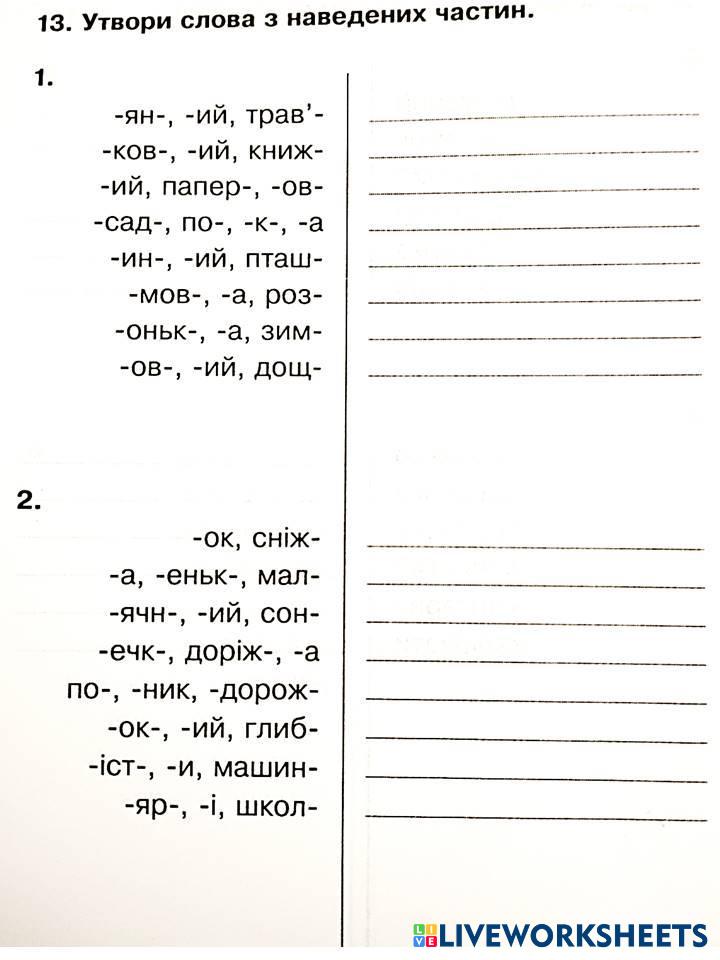 13. Утвори слова з наведених частин.

1.

-ян-, -ий, трав'-
-ков-, -ий, книж-
-ий, папер-, -ов-
-сад-, по-, -к-, -а
-ин-, -ий, пташ-
-мов-, -а, роз-
-оньк-, -а, зим-
-ов-, -ий, дощ-

2.

-ок, сніж-
-а, -еньк-, мал-
-ячн-, -ий, сон-
-ечк-, доріж-, -а
по-, -ник, -дорож-
-ок-, -ий, глиб-
-іст-, -и, машин-
-яр-, -і, школ-

LIVEWORKSHEETS